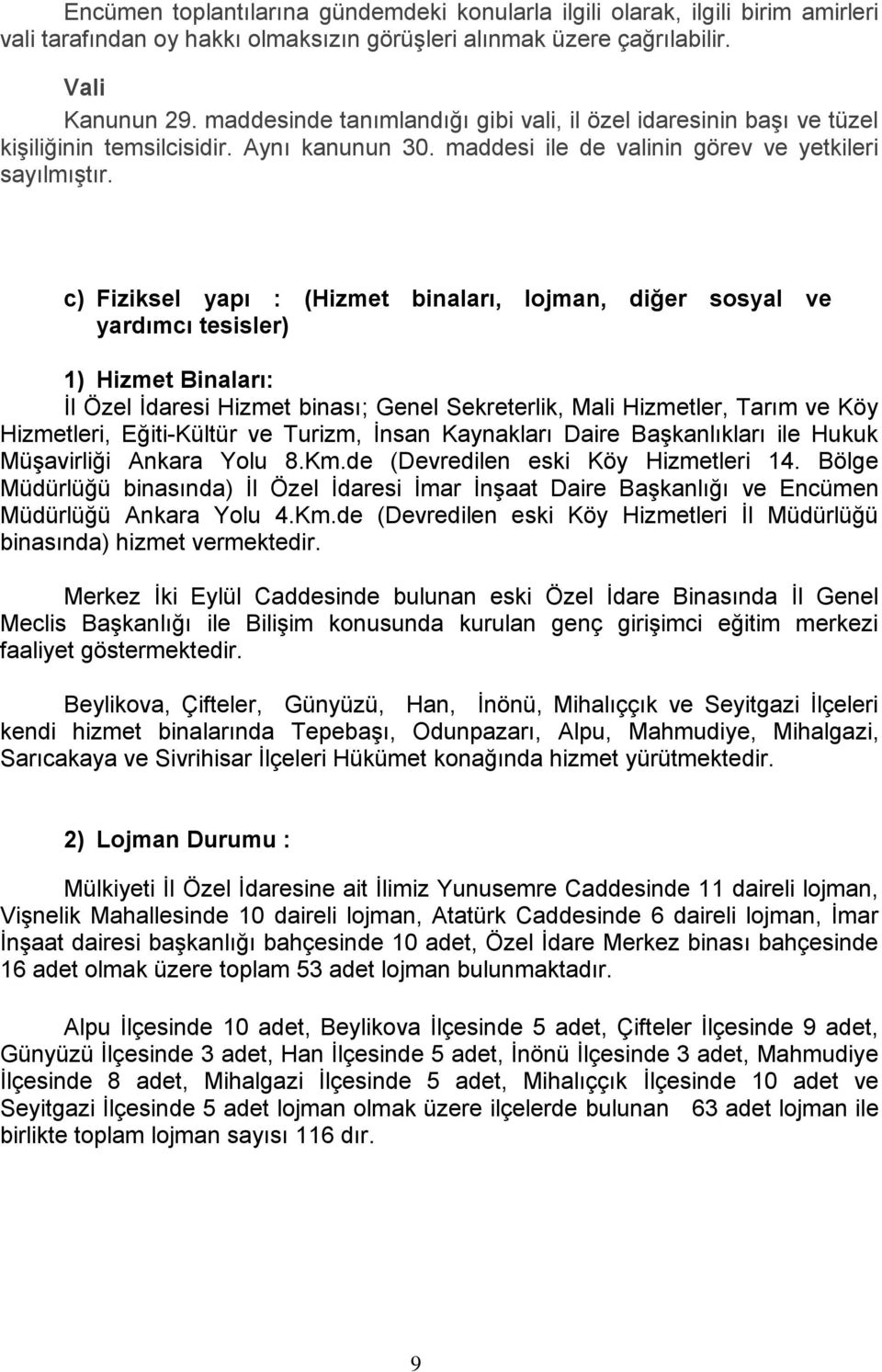 Encümen toplantılarına gündemdeki konularla ilgili olarak, ilgili birim amirleri vali tarafından oy hakkı olmaksızın görüşleri alınmak üzere çağrılabilir.

Vali
Kanunun 29. maddesinde tanımlandığı gibi vali, il özel idaresinin başı ve tüzel kişiliğinin temsilcisidir. Aynı kanunun 30. maddesi ile de valinin görev ve yetkileri sayılmıştır.

c) Fiziksel yapı : (Hizmet binaları, lojman, diğer sosyal ve yardımcı tesisler)

1) Hizmet Binaları:
İl Özel İdaresi Hizmet binası; Genel Sekreterlik, Mali Hizmetler, Tarım ve Köy Hizmetleri, Eğiti-Kültür ve Turizm, İnsan Kaynakları Daire Başkanlıkları ile Hukuk Müşavirliği Ankara Yolu 8.Km.de (Devredilen eski Köy Hizmetleri 14. Bölge Müdürlüğü binasında) İl Özel İdaresi İmar İnşaat Daire Başkanlığı ve Encümen Müdürlüğü Ankara Yolu 4.Km.de (Devredilen eski Köy Hizmetleri İl Müdürlüğü binasında) hizmet vermektedir.

Merkez İki Eylül Caddesinde bulunan eski Özel İdare Binasında İl Genel Meclis Başkanlığı ile Bilişim konusunda kurulan genç girişimci eğitim merkezi faaliyet göstermektedir.

Beylikova, Çifteler, Günyüzü, Han, İnönü, Mihalıççık ve Seyitgazi İlçeleri kendi hizmet binalarında Tepebaşı, Odunpazarı, Alpu, Mahmudiye, Mihalgazi, Sarıcakaya ve Sivrihisar İlçeleri Hükümet konağında hizmet yürütmektedir.

2) Lojman Durumu :

Mülkiyeti İl Özel İdaresine ait İlimiz Yunusemre Caddesinde 11 daireli lojman, Vişnelik Mahallesinde 10 daireli lojman, Atatürk Caddesinde 6 daireli lojman, İmar İnşaat dairesi başkanlığı bahçesinde 10 adet, Özel İdare Merkez binası bahçesinde 16 adet olmak üzere toplam 53 adet lojman bulunmaktadır.

Alpu İlçesinde 10 adet, Beylikova İlçesinde 5 adet, Çifteler İlçesinde 9 adet, Günyüzü İlçesinde 3 adet, Han İlçesinde 5 adet, İnönü İlçesinde 3 adet, Mahmudiye İlçesinde 8 adet, Mihalgazi İlçesinde 5 adet, Mihalıççık İlçesinde 10 adet ve Seyitgazi İlçesinde 5 adet lojman olmak üzere ilçelerde bulunan 63 adet lojman ile birlikte toplam lojman sayısı 116 dır.

9